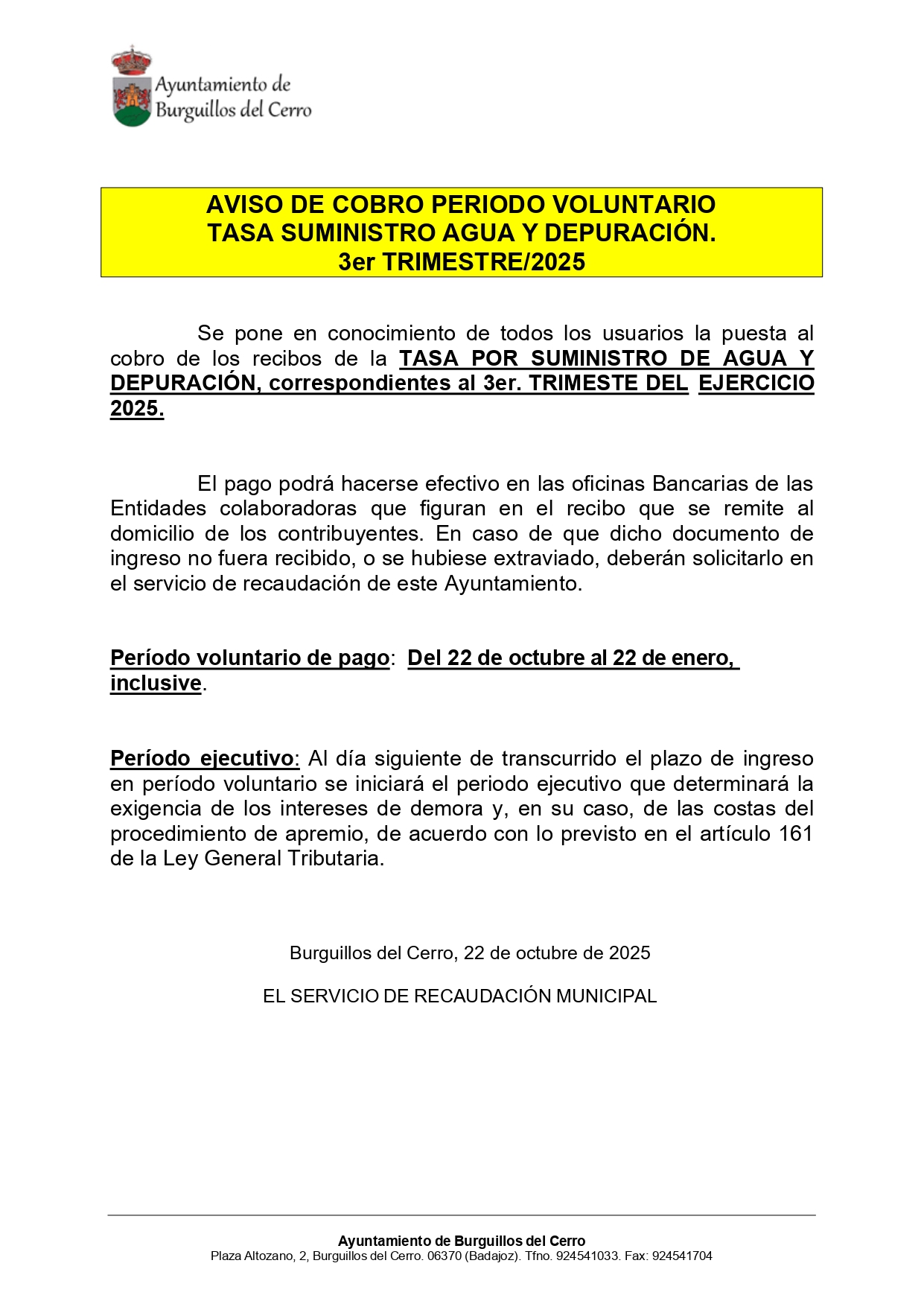 Ayuntamiento de Burguillos del Cerro

AVISO DE COBRO PERIODO VOLUNTARIO
TASA SUMINISTRO AGUA Y DEPURACIÓN.
3er TRIMESTRE/2025

Se pone en conocimiento de todos los usuarios la puesta al cobro de los recibos de la TASA POR SUMINISTRO DE AGUA Y DEPURACIÓN, correspondientes al 3er. TRIMESTE DEL EJERCICIO 2025.

El pago podrá hacerse efectivo en las oficinas Bancarias de las Entidades colaboradoras que figuran en el recibo que se remite al domicilio de los contribuyentes. En caso de que dicho documento de ingreso no fuera recibido, o se hubiese extraviado, deberán solicitarlo en el servicio de recaudación de este Ayuntamiento.

Período voluntario de pago: Del 22 de octubre al 22 de enero, inclusive.

Período ejecutivo: Al día siguiente de transcurrido el plazo de ingreso en período voluntario se iniciará el periodo ejecutivo que determinará la exigencia de los intereses de demora y, en su caso, de las costas del procedimiento de apremio, de acuerdo con lo previsto en el artículo 161 de la Ley General Tributaria.

Burguillos del Cerro, 22 de octubre de 2025

EL SERVICIO DE RECAUDACIÓN MUNICIPAL

Ayuntamiento de Burguillos del Cerro
Plaza Altozano, 2, Burguillos del Cerro. 06370 (Badajoz). Tfno. 924541033. Fax: 924541704